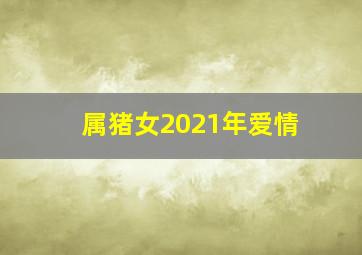 属猪女2021年爱情